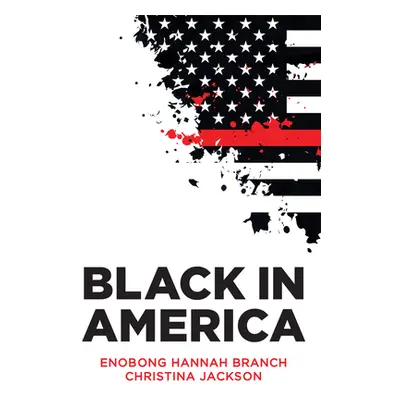 BLACK IN AMERICA

ENOBONG HANNAH BRANCH
CHRISTINA JACKSON